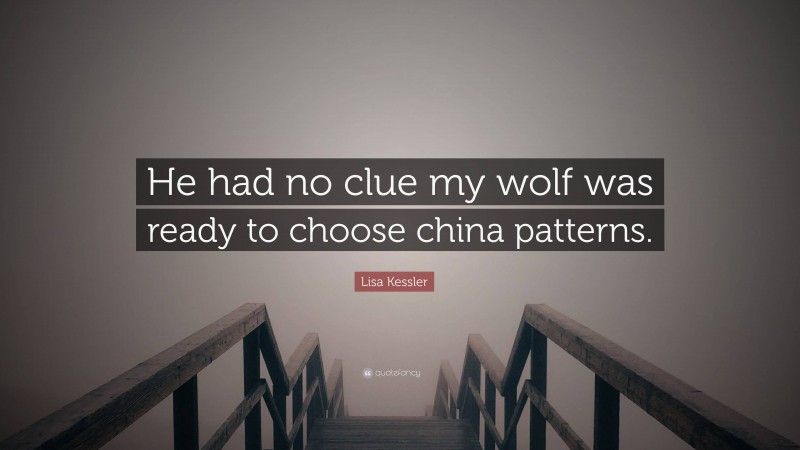 He had no clue my wolf was ready to choose china patterns.

Lisa Kessler

quotefancy